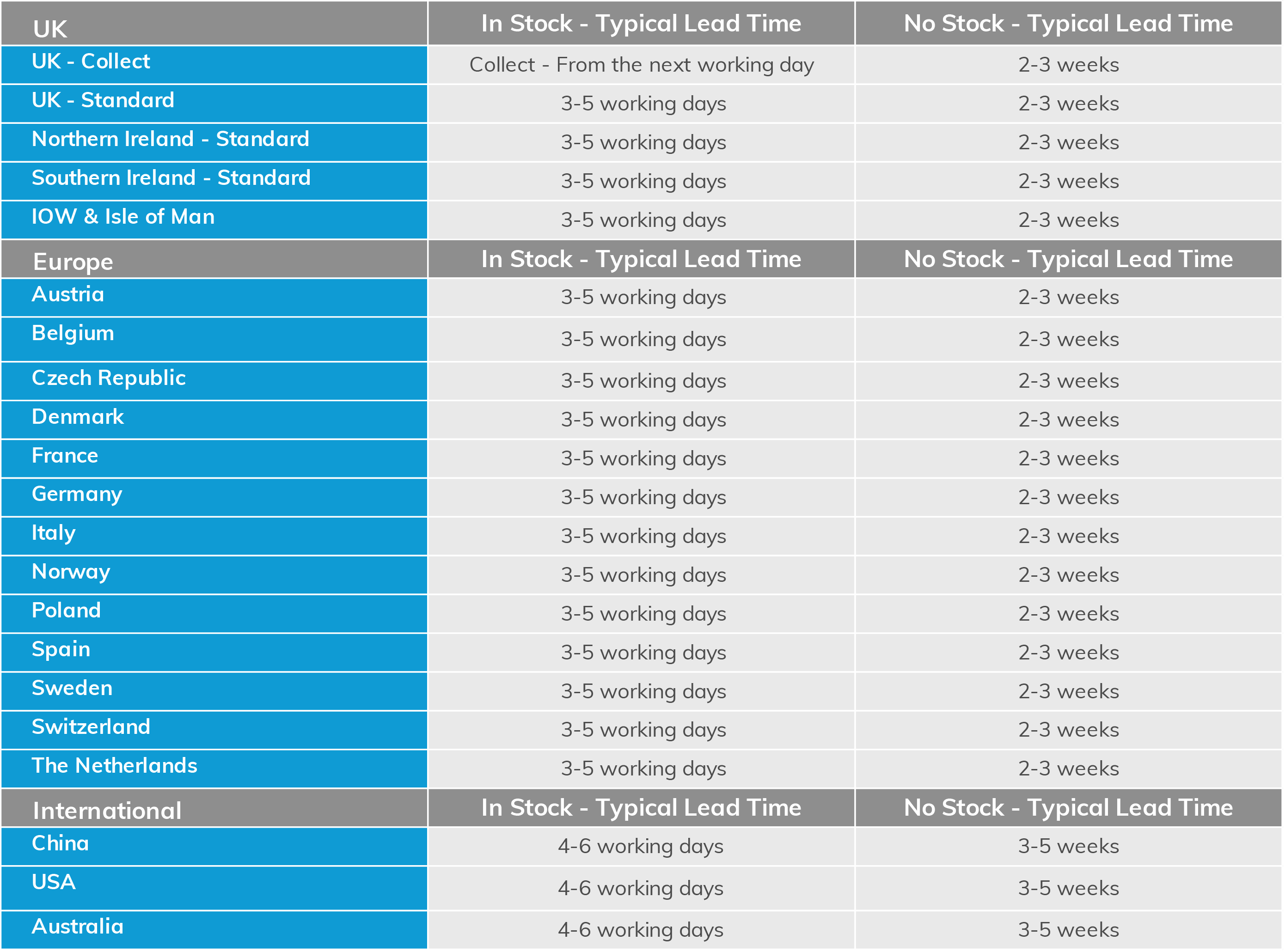 | UK | In Stock - Typical Lead Time | No Stock - Typical Lead Time |
|---|---|---|
| UK - Collect | Collect - From the next working day | 2-3 weeks |
| UK - Standard | 3-5 working days | 2-3 weeks |
| Northern Ireland - Standard | 3-5 working days | 2-3 weeks |
| Southern Ireland - Standard | 3-5 working days | 2-3 weeks |
| IOW & Isle of Man | 3-5 working days | 2-3 weeks |
| Europe | In Stock - Typical Lead Time | No Stock - Typical Lead Time |
| Austria | 3-5 working days | 2-3 weeks |
| Belgium | 3-5 working days | 2-3 weeks |
| Czech Republic | 3-5 working days | 2-3 weeks |
| Denmark | 3-5 working days | 2-3 weeks |
| France | 3-5 working days | 2-3 weeks |
| Germany | 3-5 working days | 2-3 weeks |
| Italy | 3-5 working days | 2-3 weeks |
| Norway | 3-5 working days | 2-3 weeks |
| Poland | 3-5 working days | 2-3 weeks |
| Spain | 3-5 working days | 2-3 weeks |
| Sweden | 3-5 working days | 2-3 weeks |
| Switzerland | 3-5 working days | 2-3 weeks |
| The Netherlands | 3-5 working days | 2-3 weeks |
| International | In Stock - Typical Lead Time | No Stock - Typical Lead Time |
| China | 4-6 working days | 3-5 weeks |
| USA | 4-6 working days | 3-5 weeks |
| Australia | 4-6 working days | 3-5 weeks |